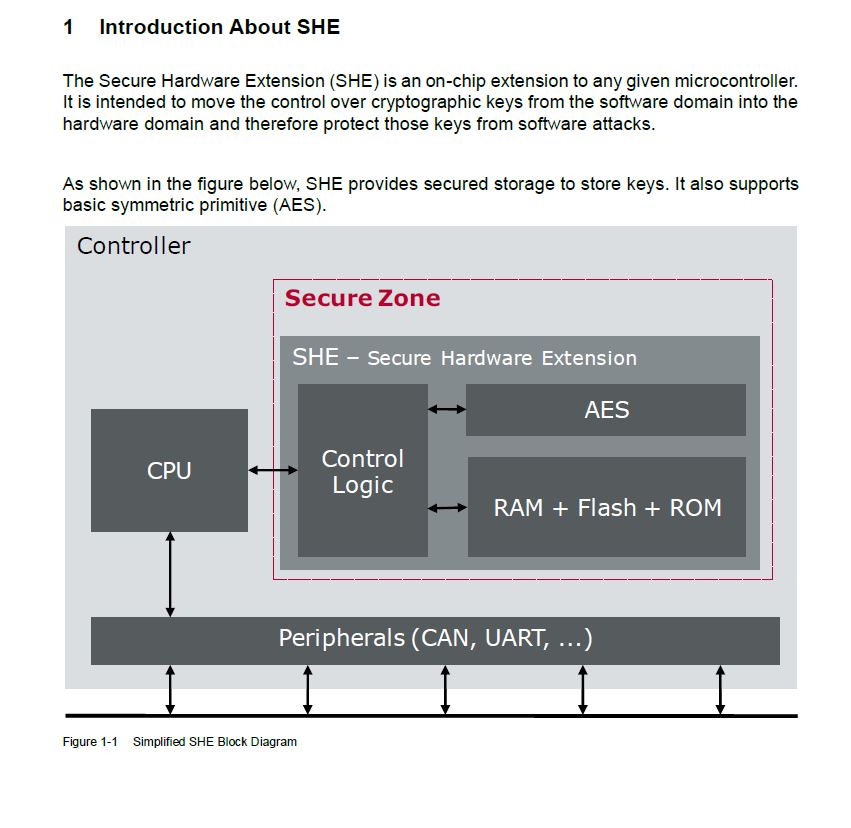 1 Introduction About SHE

The Secure Hardware Extension (SHE) is an on-chip extension to any given microcontroller. It is intended to move the control over cryptographic keys from the software domain into the hardware domain and therefore protect those keys from software attacks.

As shown in the figure below, SHE provides secured storage to store keys. It also supports basic symmetric primitive (AES).

Controller

Secure Zone

SHE – Secure Hardware Extension

CPU

Control Logic

AES

RAM + Flash + ROM

Peripherals (CAN, UART, ...)

Figure 1-1 Simplified SHE Block Diagram